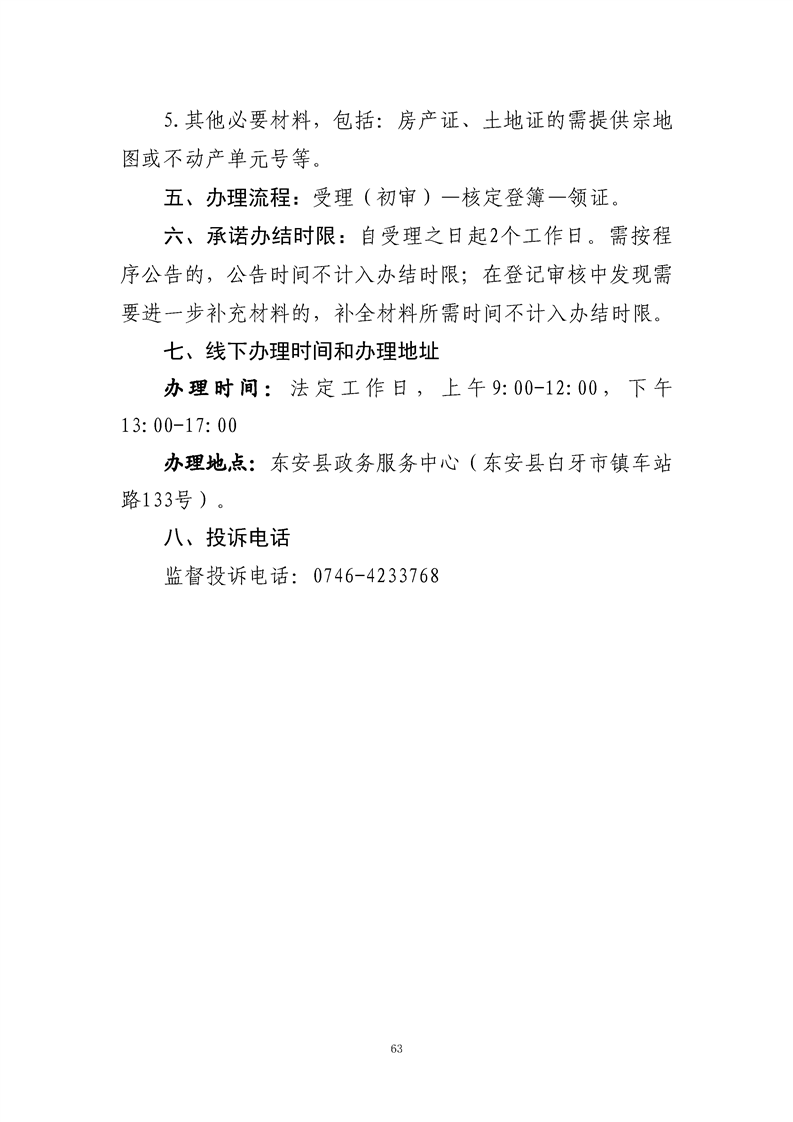 5.其他必要材料，包括：房产证、土地证的需提供宗地图或不动产单元号等。

五、办理流程：受理（初审）—核定登簿—领证。

六、承诺办结时限：自受理之日起2个工作日。需按程序公告的，公告时间不计入办结时限；在登记审核中发现需要进一步补充材料的，补全材料所需时间不计入办结时限。

七、线下办理时间和办理地址

办理时间：法定工作日，上午9:00-12:00，下午13:00-17:00

办理地点：东安县政务服务中心（东安县白牙市镇车站路133号）。

八、投诉电话

监督投诉电话：0746-4233768

63